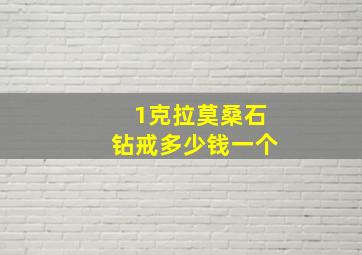 1克拉莫桑石
钻戒多少钱一个